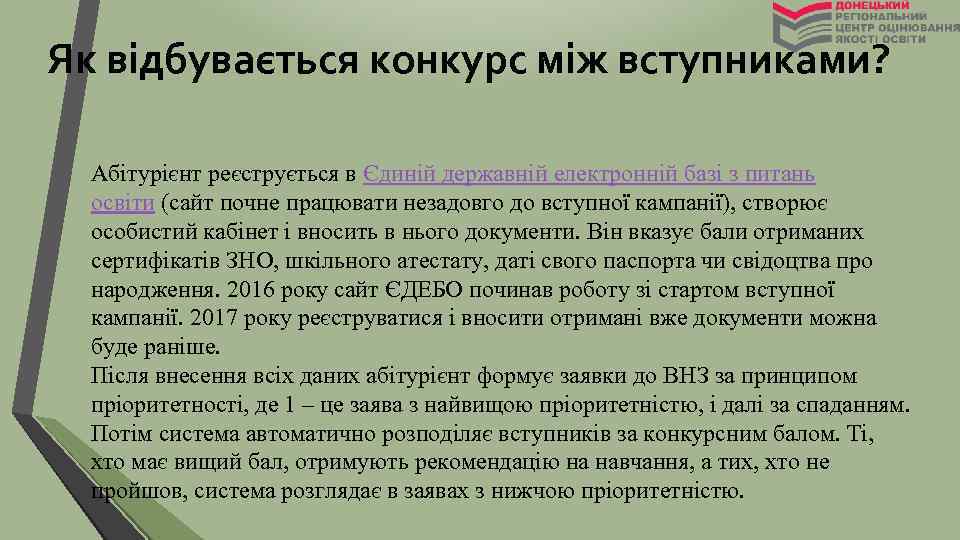 ДОНЕЦЬКИЙ РЕГІОНАЛЬНИЙ ЦЕНТР ОЦІНЮВАННЯ ЯКОСТІ ОСВІТИ

Як відбувається конкурс між вступниками?

Абітурієнт реєструється в Єдиній державній електронній базі з питань освіти (сайт почне працювати незадовго до вступної кампанії), створює особистий кабінет і вносить в нього документи. Він вказує бали отриманих сертифікатів ЗНО, шкільного атестату, даті свого паспорта чи свідоцтва про народження. 2016 року сайт ЄДЕБО починав роботу зі стартом вступної кампанії. 2017 року реєструватися і вносити отримані вже документи можна буде раніше.
Після внесення всіх даних абітурієнт формує заявки до ВНЗ за принципом пріоритетності, де 1 – це заява з найвищою пріоритетністю, і далі за спаданням. Потім система автоматично розподіляє вступників за конкурсним балом. Ті, хто має вищий бал, отримують рекомендацію на навчання, а тих, хто не пройшов, система розглядає в заявах з нижчою пріоритетністю.